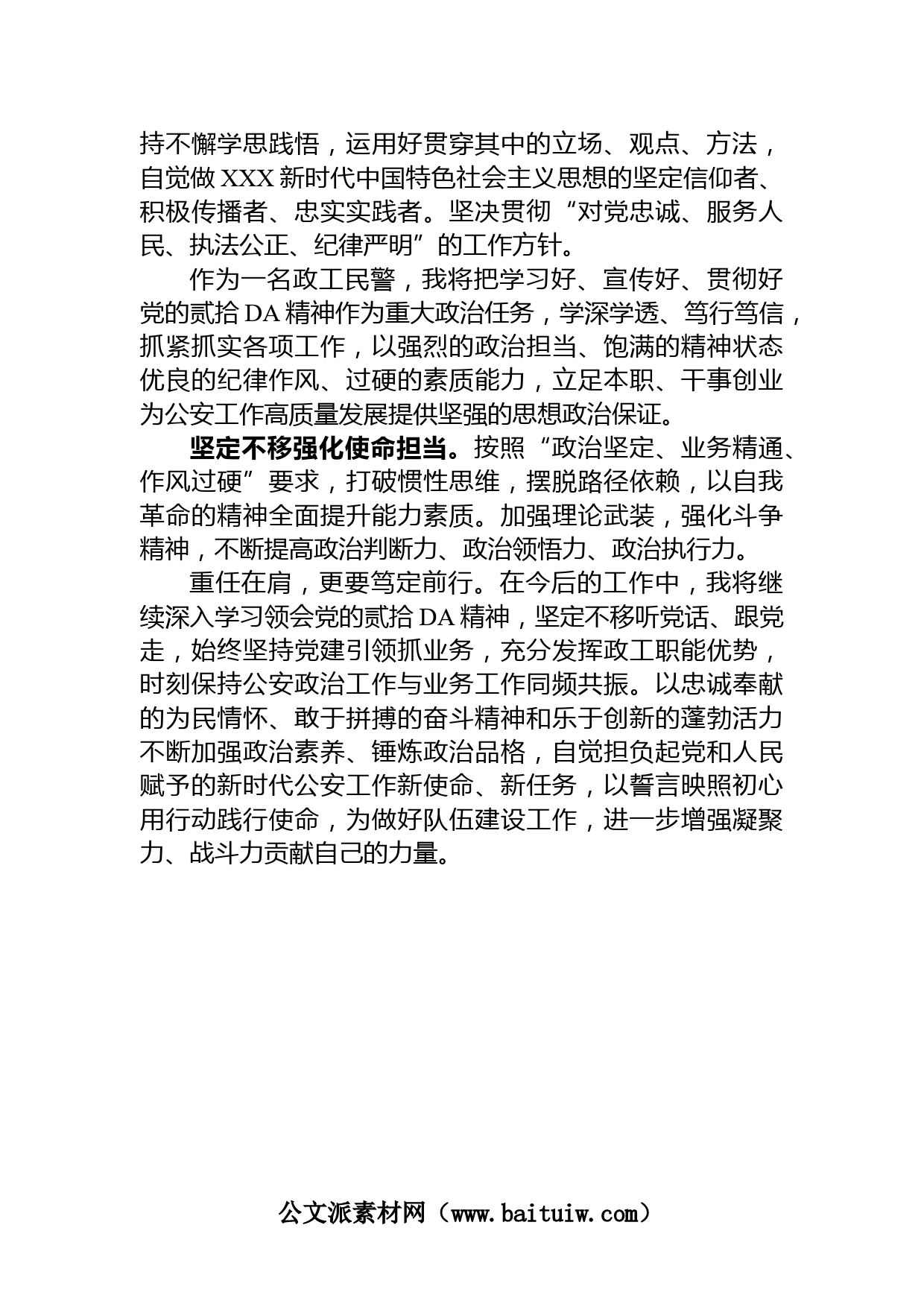 持不懈学思践悟，运用好贯穿其中的立场、观点、方法，自觉做 XXX 新时代中国特色社会主义思想的坚定信仰者、积极传播者、忠实实践者。坚决贯彻“对党忠诚、服务人民、执法公正、纪律严明”的工作方针。

作为一名政工民警，我将把学习好、宣传好、贯彻好党的贰拾 DA 精神作为重大政治任务，学深学透、笃行笃信，抓紧抓实各项工作，以强烈的政治担当、饱满的精神状态优良的纪律作风、过硬的素质能力，立足本职、干事创业为公安工作高质量发展提供坚强的思想政治保证。

坚定不移强化使命担当。按照“政治坚定、业务精通、作风过硬”要求，打破惯性思维，摆脱路径依赖，以自我革命的精神全面提升能力素质。加强理论武装，强化斗争精神，不断提高政治判断力、政治领悟力、政治执行力。

重任在肩，更要笃定前行。在今后的工作中，我将继续深入学习领会党的贰拾 DA 精神，坚定不移听党话、跟党走，始终坚持党建引领抓业务，充分发挥政工职能优势，时刻保持公安政治工作与业务工作同频共振。以忠诚奉献的为民情怀、敢于拼搏的奋斗精神和乐于创新的蓬勃活力不断加强政治素养、锤炼政治品格，自觉担负起党和人民赋予的新时代公安工作新使命、新任务，以誓言映照初心用行动践行使命，为做好队伍建设工作，进一步增强凝聚力、战斗力贡献自己的力量。

公文派素材网（www.baituiw.com）